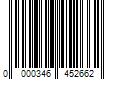 0 000346 452662